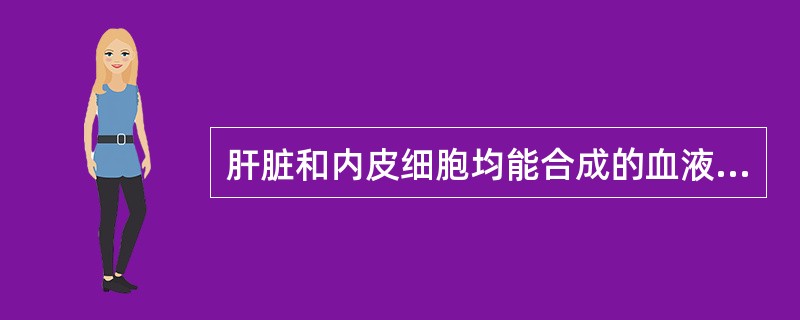 肝脏和内皮细胞均能合成的血液...